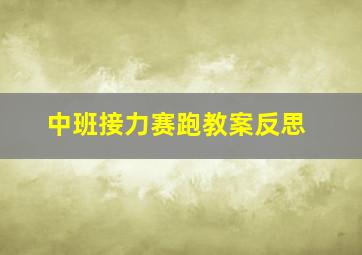 中班接力赛跑教案反思